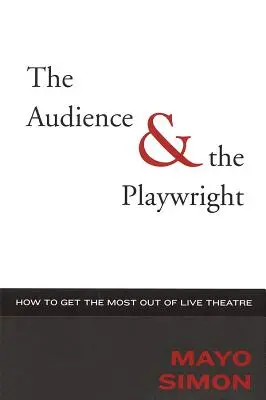 The Audience & the Playwright

HOW TO GET THE MOST OUT OF LIVE THEATRE

MAYO SIMON